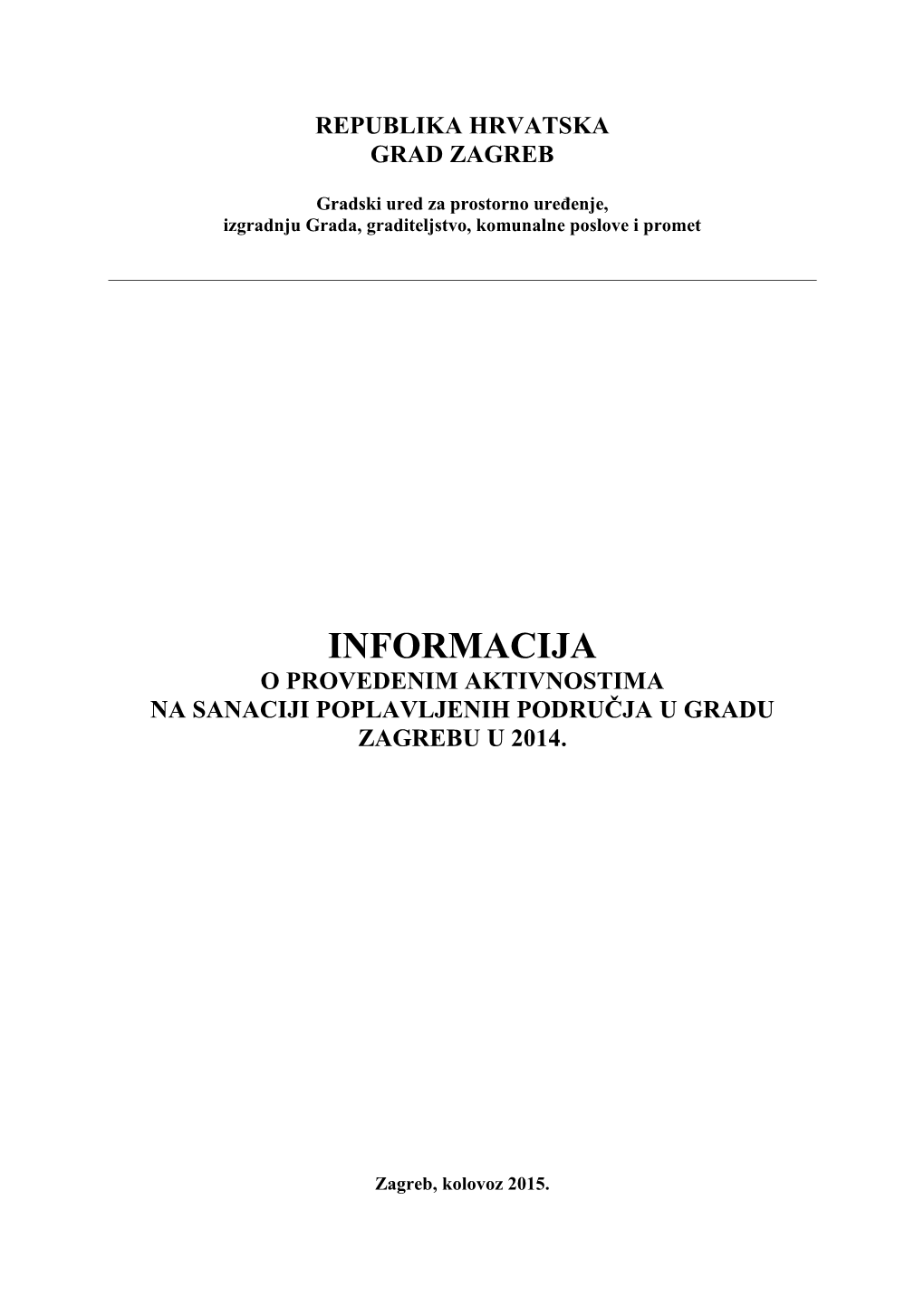 REPUBLIKA HRVATSKA
GRAD ZAGREB

Gradski ured za prostorno uređenje,
izgradnju Grada, graditeljstvo, komunalne poslove i promet

INFORMACIJA
O PROVEDENIM AKTIVNOSTIMA
NA SANACIJI POPLAVLJENIH PODRUČJA U GRADU ZAGREBU U 2014.

Zagreb, kolovoz 2015.